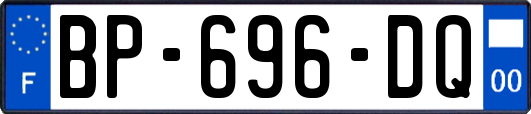 F

BP-696-DQ

00